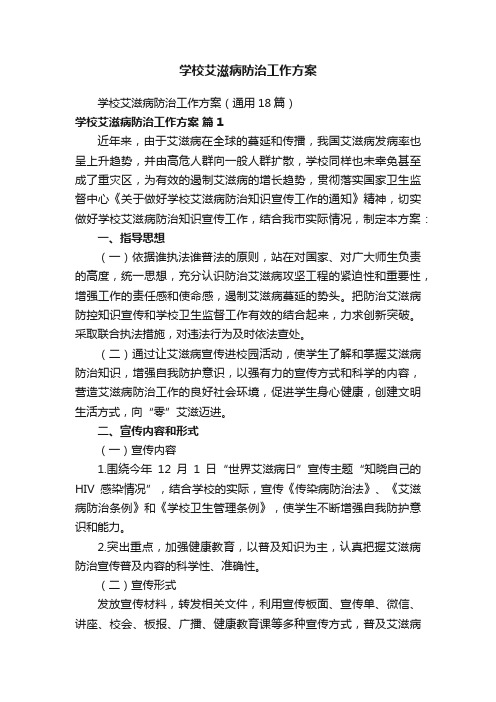 学校艾滋病防治工作方案

学校艾滋病防治工作方案（通用18篇）

学校艾滋病防治工作方案 篇1

近年来，由于艾滋病在全球的蔓延和传播，我国艾滋病发病率也呈上升趋势，并由高危人群向一般人群扩散，学校同样也未幸免甚至成了重灾区，为有效的遏制艾滋病的增长趋势，贯彻落实国家卫生监督中心《关于做好学校艾滋病防治知识宣传工作的通知》精神，切实做好学校艾滋病防治知识宣传工作，结合我市实际情况，制定本方案：

一、指导思想

（一）依据谁执法谁普法的原则，站在对国家、对广大师生负责的高度，统一思想，充分认识防治艾滋病攻坚工程的紧迫性和重要性，增强工作的责任感和使命感，遏制艾滋病蔓延的势头。把防治艾滋病防控知识宣传和学校卫生监督工作有效的结合起来，力求创新突破。采取联合执法措施，对违法行为及时依法查处。

（二）通过让艾滋病宣传进校园活动，使学生了解和掌握艾滋病防治知识，增强自我防护意识，以强有力的宣传方式和科学的内容，营造艾滋病防治工作的良好社会环境，促进学生身心健康，创建文明生活方式，向“零”艾滋迈进。

二、宣传内容和形式

（一）宣传内容

1.围绕今年 12 月 1 日“世界艾滋病日”宣传主题“知晓自己的 HIV 感染情况”，结合学校的实际，宣传《传染病防治法》、《艾滋病防治条例》和《学校卫生管理条例》，使学生不断增强自我防护意识和能力。

2.突出重点，加强健康教育，以普及知识为主，认真把握艾滋病防治宣传普及内容的科学性、准确性。

（二）宣传形式

发放宣传材料，转发相关文件，利用宣传板面、宣传单、微信、讲座、校会、板报、广播、健康教育课等多种宣传方式，普及艾滋病